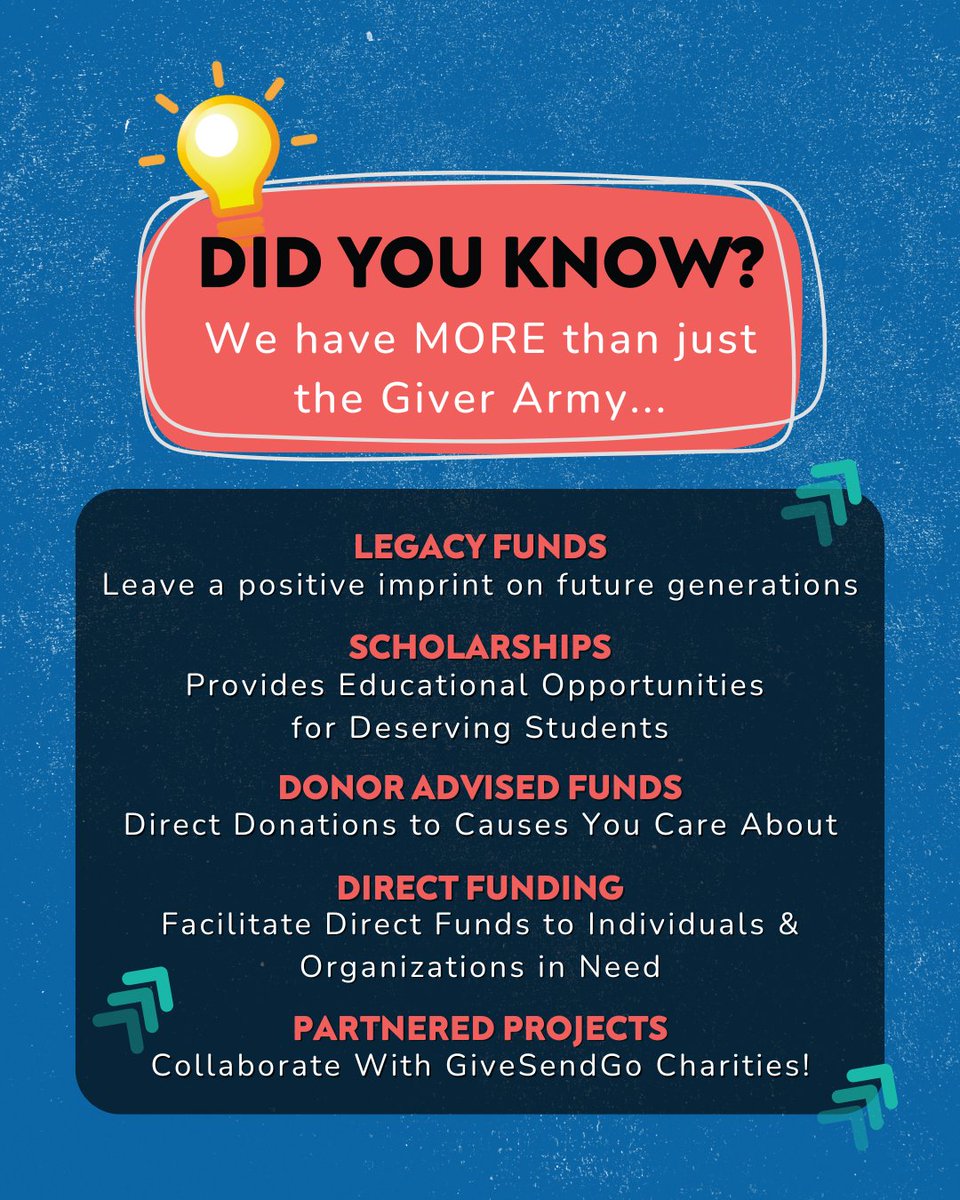 DID YOU KNOW?
We have MORE than just the Giver Army...

LEGACY FUNDS
Leave a positive imprint on future generations

SCHOLARSHIPS
Provides Educational Opportunities for Deserving Students

DONOR ADVISED FUNDS
Direct Donations to Causes You Care About

DIRECT FUNDING
Facilitate Direct Funds to Individuals & Organizations in Need

PARTNERED PROJECTS
Collaborate With GiveSendGo Charities!